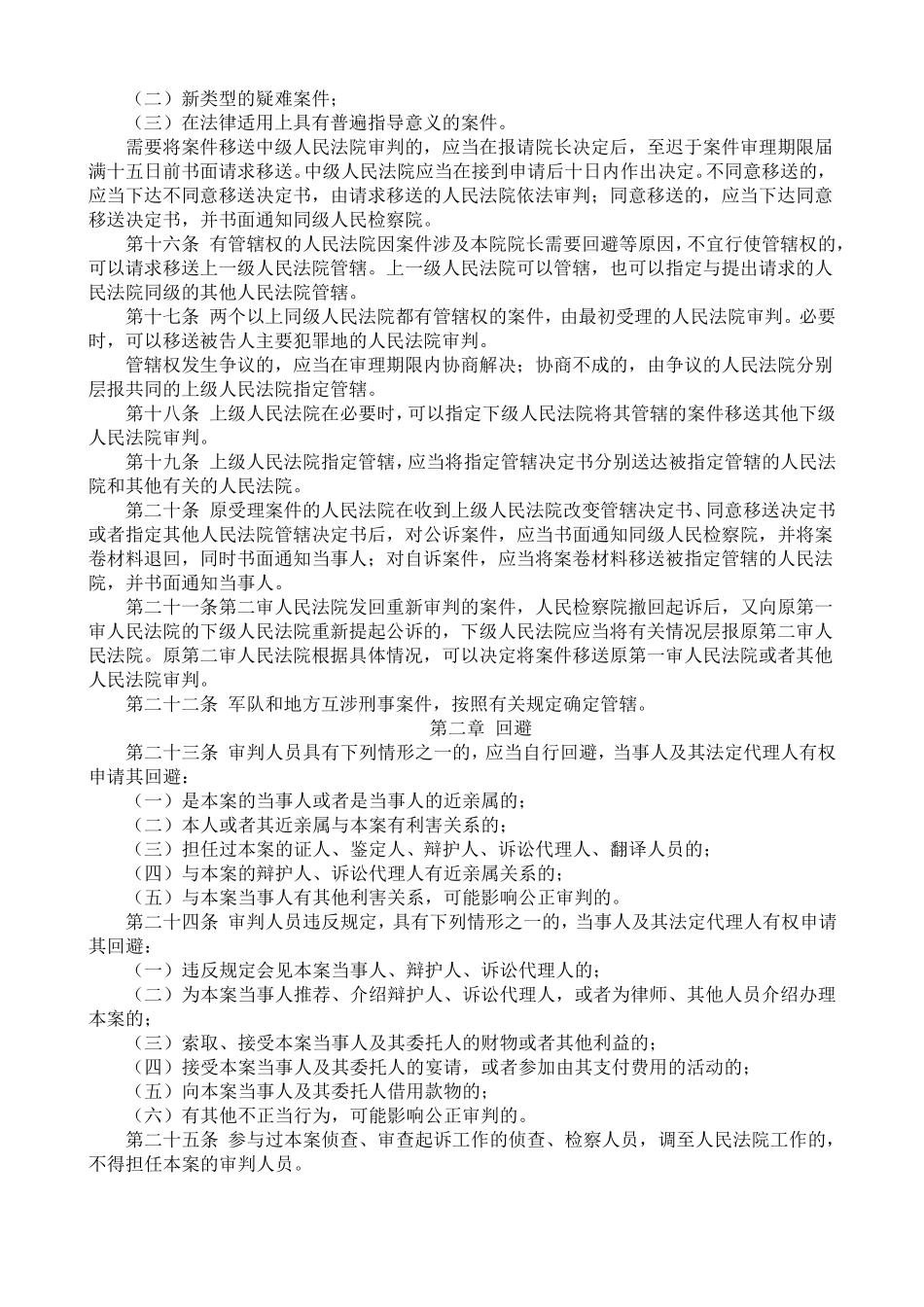 （二）新类型的疑难案件；
（三）在法律适用上具有普遍指导意义的案件。
需要将案件移送中级人民法院审判的，应当在报请院长决定后，至迟于案件审理期限届满十五日前书面请求移送。中级人民法院应当在接到申请后十日内作出决定。不同意移送的，应当下达不同意移送决定书，由请求移送的人民法院依法审判；同意移送的，应当下达同意移送决定书，并书面通知同级人民检察院。
第十六条 有管辖权的人民法院因案件涉及本院院长需要回避等原因，不宜行使管辖权的，可以请求移送上一级人民法院管辖。上一级人民法院可以管辖，也可以指定与提出请求的人民法院同级的其他人民法院管辖。
第十七条 两个以上同级人民法院都有管辖权的案件，由最初受理的人民法院审判。必要时，可以移送被告人主要犯罪地的人民法院审判。
管辖权发生争议的，应当在审理期限内协商解决；协商不成的，由争议的人民法院分别层报共同的上级人民法院指定管辖。
第十八条 上级人民法院在必要时，可以指定下级人民法院将其管辖的案件移送其他下级人民法院审判。
第十九条 上级人民法院指定管辖，应当将指定管辖决定书分别送达被指定管辖的人民法院和其他有关的人民法院。
第二十条 原受理案件的人民法院在收到上级人民法院改变管辖决定书、同意移送决定书或者指定其他人民法院管辖决定书后，对公诉案件，应当书面通知同级人民检察院，并将案卷材料退回，同时书面通知当事人；对自诉案件，应当将案卷材料移送被指定管辖的人民法院，并书面通知当事人。
第二十一条第二审人民法院发回重新审判的案件，人民检察院撤回起诉后，又向原第一审人民法院的下级人民法院重新提起公诉的，下级人民法院应当将有关情况层报原第二审人民法院。原第二审人民法院根据具体情况，可以决定将案件移送原第一审人民法院或者其他人民法院审判。
第二十二条 军队和地方互涉刑事案件，按照有关规定确定管辖。
第二章 回避
第二十三条 审判人员具有下列情形之一的，应当自行回避，当事人及其法定代理人有权申请其回避：
（一）是本案的当事人或者是当事人的近亲属的；
（二）本人或者其近亲属与本案有利害关系的；
（三）担任过本案的证人、鉴定人、辩护人、诉讼代理人、翻译人员的；
（四）与本案的辩护人、诉讼代理人有近亲属关系的；
（五）与本案当事人有其他利害关系，可能影响公正审判的。
第二十四条 审判人员违反规定，具有下列情形之一的，当事人及其法定代理人有权申请其回避：
（一）违反规定会见本案当事人、辩护人、诉讼代理人的；
（二）为本案当事人推荐、介绍辩护人、诉讼代理人，或者为律师、其他人员介绍办理本案的；
（三）索取、接受本案当事人及其委托人的财物或者其他利益的；
（四）接受本案当事人及其委托人的宴请，或者参加由其支付费用的活动的；
（五）向本案当事人及其委托人借用款物的；
（六）有其他不正当行为，可能影响公正审判的。
第二十五条 参与过本案侦查、审查起诉工作的侦查、检察人员，调至人民法院工作的，不得担任本案的审判人员。